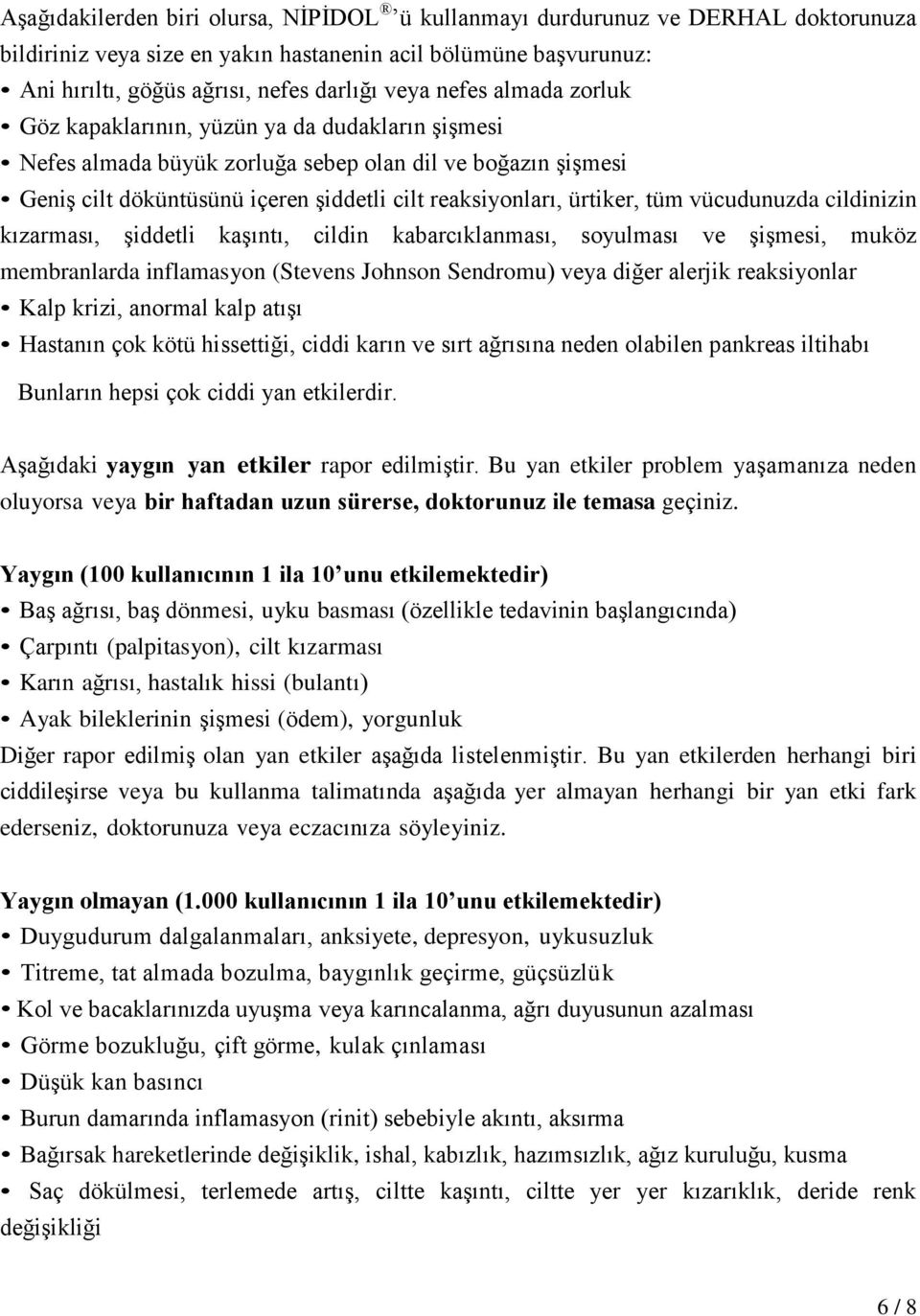 Aşağıdakilerden biri olursa, NİPİDOL®'ü kullanmayı durdurunuz ve DERHAL doktorunuza bildiriniz veya size en yakın hastanenin acil bölümüne başvurunuz:
• Ani hırıltı, göğüs ağrısı, nefes darlığı veya nefes almada zorluk
• Göz kapaklarının, yüzün ya da dudakların şişmesi
• Nefes almada büyük zorluğa sebep olan dil ve boğazın şişmesi
• Geniş cilt döküntüsünü içeren şiddetli cilt reaksiyonları, ürtiker, tüm vücudunuzda cildinizin kızarması, şiddetli kaşıntı, cildin kabarcıklanması, soyulması ve şişmesi, muköz membranlarda inflamasyon (Stevens Johnson Sendromu) veya diğer alerjik reaksiyonlar
• Kalp krizi, anormal kalp atışı
• Hastanın çok kötü hissettiği, ciddi karın ve sırt ağrısına neden olabilen pankreas iltihabı

Bunların hepsi çok ciddi yan etkilerdir.

Aşağıdaki yaygın yan etkiler rapor edilmiştir. Bu yan etkiler problem yaşamanıza neden oluyorsa veya bir haftadan uzun sürerse, doktorunuz ile temasa geçiniz.

Yaygın (100 kullanıcının 1 ila 10'unu etkilemektedir)
• Baş ağrısı, baş dönmesi, uyku basması (özellikle tedavinin başlangıcında)
• Çarpıntı (palpitasyon), cilt kızarması
• Karın ağrısı, hastalık hissi (bulantı)
• Ayak bileklerinin şişmesi (ödem), yorgunluk
Diğer rapor edilmiş olan yan etkiler aşağıda listelenmiştir. Bu yan etkilerden herhangi biri ciddileşirse veya bu kullanma talimatında aşağıda yer almayan herhangi bir yan etki fark ederseniz, doktorunuza veya eczacınıza söyleyiniz.

Yaygın olmayan (1.000 kullanıcının 1 ila 10'unu etkilemektedir)
• Duygudurum dalgalanmaları, anksiyete, depresyon, uykusuzluk
• Titreme, tat almada bozulma, baygınlık geçirme, güçsüzlük
• Kol ve bacaklarınızda uyuşma veya karıncalanma, ağrı duyusunun azalması
• Görme bozukluğu, çift görme, kulak çınlaması
• Düşük kan basıncı
• Burun damarında inflamasyon (rinit) sebebiyle akıntı, aksırma
• Bağırsak hareketlerinde değişiklik, ishal, kabızlık, hazımsızlık, ağız kuruluğu, kusma
• Saç dökülmesi, terlemede artış, ciltte kaşıntı, ciltte yer yer kızarıklık, deride renk değişikliği

6 / 8